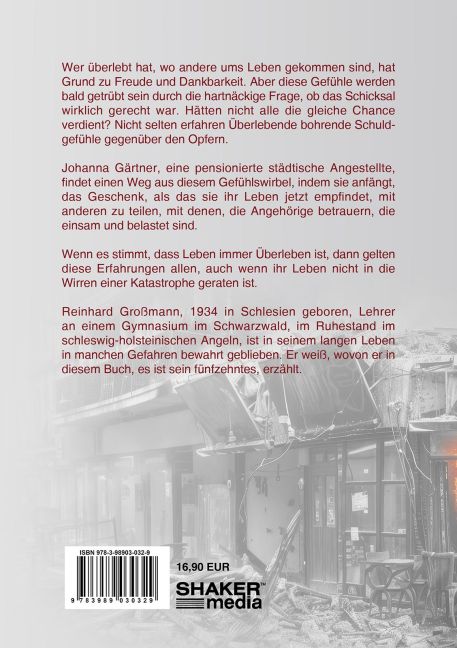 Wer überlebt hat, wo andere ums Leben gekommen sind, hat Grund zu Freude und Dankbarkeit. Aber diese Gefühle werden bald getrübt sein durch die hartnäckige Frage, ob das Schicksal wirklich gerecht war. Hätten nicht alle die gleiche Chance verdient? Nicht selten erfahren Überlebende bohrende Schuldgefühle gegenüber den Opfern.

Johanna Gärtner, eine pensionierte städtische Angestellte, findet einen Weg aus diesem Gefühlswirbel, indem sie anfängt, das Geschenk, als das sie ihr Leben jetzt empfindet, mit anderen zu teilen, mit denen, die Angehörige betrauern, die einsam und belastet sind.

Wenn es stimmt, dass Leben immer Überleben ist, dann gelten diese Erfahrungen allen, auch wenn ihr Leben nicht in die Wirren einer Katastrophe geraten ist.

Reinhard Großmann, 1934 in Schlesien geboren, Lehrer an einem Gymnasium im Schwarzwald, im Ruhestand im schleswig-holsteinischen Angeln, ist in seinem langen Leben in manchen Gefahren bewahrt geblieben. Er weiß, wovon er in diesem Buch, es ist sein fünfzehntes, erzählt.

ISBN 978-3-98903-032-9

9 783989 030329

16,90 EUR

SHAKER™ media